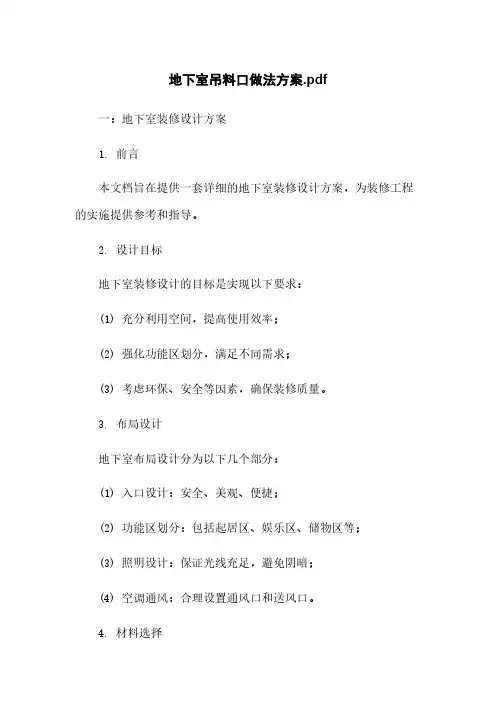 地下室吊料口做法方案.pdf

一：地下室装修设计方案

1. 前言

本文档旨在提供一套详细的地下室装修设计方案，为装修工程的实施提供参考和指导。

2. 设计目标

地下室装修设计的目标是实现以下要求：

(1) 充分利用空间，提高使用效率；

(2) 强化功能区划分，满足不同需求；

(3) 考虑环保、安全等因素，确保装修质量。

3. 布局设计

地下室布局设计分为以下几个部分：

(1) 入口设计：安全、美观、便捷；

(2) 功能区划分：包括起居区、娱乐区、储物区等；

(3) 照明设计：保证光线充足，避免阴暗；

(4) 空调通风：合理设置通风口和送风口。

4. 材料选择